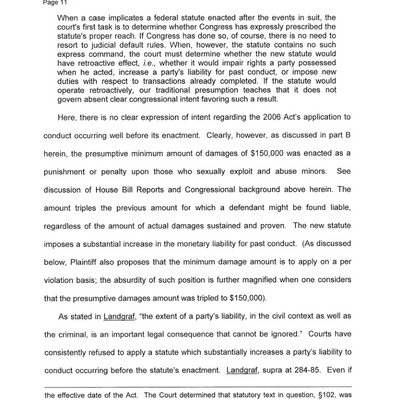 Page 11

When a case implicates a federal statute enacted after the events in suit, the court's first task is to determine whether Congress has expressly prescribed the statute's proper reach. If Congress has done so, of course, there is no need to resort to judicial default rules. When, however, the statute contains no such express command, the court must determine whether the new statute would have retroactive effect, i.e., whether it would impair rights a party possessed when he acted, increase a party's liability for past conduct, or impose new duties with respect to transactions already completed. If the statute would operate retroactively, our traditional presumption teaches that it does not govern absent clear congressional intent favoring such a result.

Here, there is no clear expression of intent regarding the 2006 Act's application to conduct occurring well before its enactment. Clearly, however, as discussed in part B herein, the presumptive minimum amount of damages of $150,000 was enacted as a punishment or penalty upon those who sexually exploit and abuse minors. See discussion of House Bill Reports and Congressional background above herein. The amount triples the previous amount for which a defendant might be found liable, regardless of the amount of actual damages sustained and proven. The new statute imposes a substantial increase in the monetary liability for past conduct. (As discussed below, Plaintiff also proposes that the minimum damage amount is to apply on a per violation basis; the absurdity of such position is further magnified when one considers that the presumptive damages amount was tripled to $150,000).

As stated in Landgraf, "the extent of a party's liability, in the civil context as well as the criminal, is an important legal consequence that cannot be ignored." Courts have consistently refused to apply a statute which substantially increases a party's liability to conduct occurring before the statute's enactment. Landgraf, supra at 284-85. Even if

the effective date of the Act. The Court determined that statutory text in question, §102, was